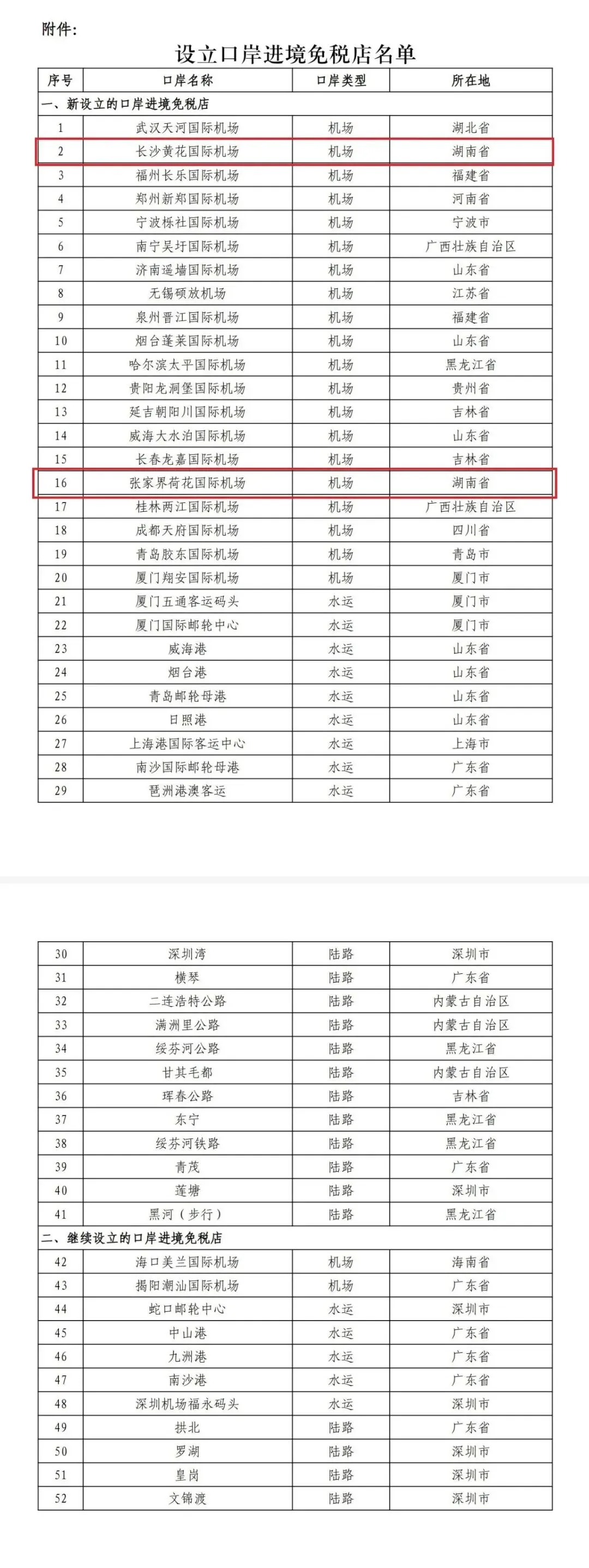 附件:

设立口岸进境免税店名单

| 序号 | 口岸名称 | 口岸类型 | 所在地 |
|---|---|---|---|
| 一、新设立的口岸进境免税店 | | | |
| 1 | 武汉天河国际机场 | 机场 | 湖北省 |
| 2 | 长沙黄花国际机场 | 机场 | 湖南省 |
| 3 | 福州长乐国际机场 | 机场 | 福建省 |
| 4 | 郑州新郑国际机场 | 机场 | 河南省 |
| 5 | 宁波栎社国际机场 | 机场 | 宁波市 |
| 6 | 南宁吴圩国际机场 | 机场 | 广西壮族自治区 |
| 7 | 济南遥墙国际机场 | 机场 | 山东省 |
| 8 | 无锡硕放机场 | 机场 | 江苏省 |
| 9 | 泉州晋江国际机场 | 机场 | 福建省 |
| 10 | 烟台蓬莱国际机场 | 机场 | 山东省 |
| 11 | 哈尔滨太平国际机场 | 机场 | 黑龙江省 |
| 12 | 贵阳龙洞堡国际机场 | 机场 | 贵州省 |
| 13 | 延吉朝阳川国际机场 | 机场 | 吉林省 |
| 14 | 威海大水泊国际机场 | 机场 | 山东省 |
| 15 | 长春龙嘉国际机场 | 机场 | 吉林省 |
| 16 | 张家界荷花国际机场 | 机场 | 湖南省 |
| 17 | 桂林两江国际机场 | 机场 | 广西壮族自治区 |
| 18 | 成都天府国际机场 | 机场 | 四川省 |
| 19 | 青岛胶东国际机场 | 机场 | 青岛市 |
| 20 | 厦门翔安国际机场 | 机场 | 厦门市 |
| 21 | 厦门五通客运码头 | 水运 | 厦门市 |
| 22 | 厦门国际邮轮中心 | 水运 | 厦门市 |
| 23 | 威海港 | 水运 | 山东省 |
| 24 | 烟台港 | 水运 | 山东省 |
| 25 | 青岛邮轮母港 | 水运 | 山东省 |
| 26 | 日照港 | 水运 | 山东省 |
| 27 | 上海港国际客运中心 | 水运 | 上海市 |
| 28 | 南沙国际邮轮母港 | 水运 | 广东省 |
| 29 | 琶洲港澳客运 | 水运 | 广东省 |

| 30 | 深圳湾 | 陆路 | 深圳市 |
|---|---|---|---|
| 31 | 横琴 | 陆路 | 广东省 |
| 32 | 二连浩特公路 | 陆路 | 内蒙古自治区 |
| 33 | 满洲里公路 | 陆路 | 内蒙古自治区 |
| 34 | 绥芬河公路 | 陆路 | 黑龙江省 |
| 35 | 甘其毛都 | 陆路 | 内蒙古自治区 |
| 36 | 珲春公路 | 陆路 | 吉林省 |
| 37 | 东宁 | 陆路 | 黑龙江省 |
| 38 | 绥芬河铁路 | 陆路 | 黑龙江省 |
| 39 | 青茂 | 陆路 | 广东省 |
| 40 | 莲塘 | 陆路 | 深圳市 |
| 41 | 黑河（步行） | 陆路 | 黑龙江省 |
| 二、继续设立的口岸进境免税店 | | | |
| 42 | 海口美兰国际机场 | 机场 | 海南省 |
| 43 | 揭阳潮汕国际机场 | 机场 | 广东省 |
| 44 | 蛇口邮轮中心 | 水运 | 深圳市 |
| 45 | 中山港 | 水运 | 广东省 |
| 46 | 九洲港 | 水运 | 广东省 |
| 47 | 南沙港 | 水运 | 广东省 |
| 48 | 深圳机场福永码头 | 水运 | 深圳市 |
| 49 | 拱北 | 陆路 | 广东省 |
| 50 | 罗湖 | 陆路 | 深圳市 |
| 51 | 皇岗 | 陆路 | 深圳市 |
| 52 | 文锦渡 | 陆路 | 深圳市 |